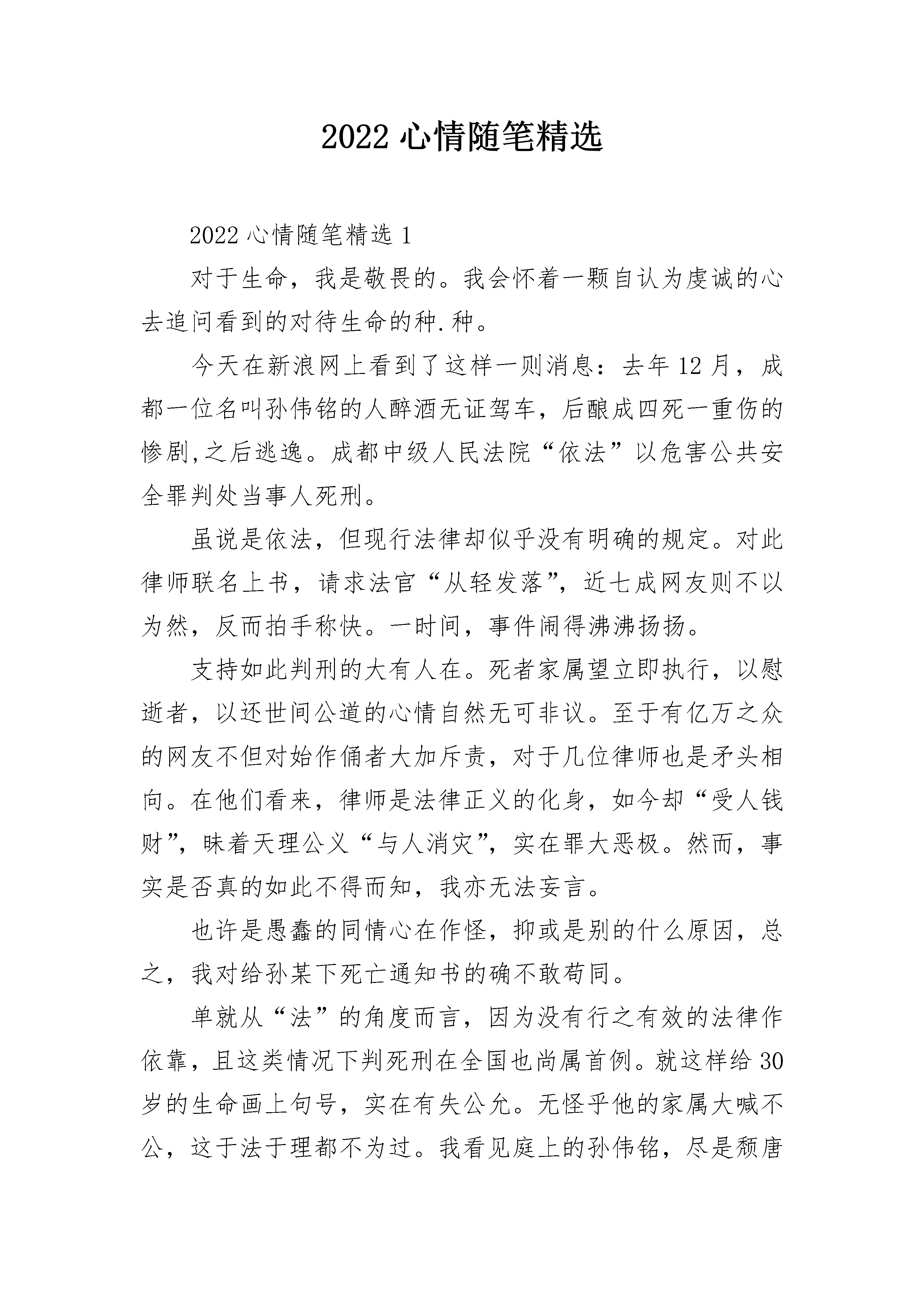 2022 心情随笔精选

2022 心情随笔精选 1

对于生命，我是敬畏的。我会怀着一颗自认为虔诚的心去追问看到的对待生命的种.种。

今天在新浪网上看到了这样一则消息：去年 12 月，成都一位名叫孙伟铭的人醉酒无证驾车，后酿成四死一重伤的惨剧,之后逃逸。成都中级人民法院“依法”以危害公共安全罪判处当事人死刑。

虽说是依法，但现行法律却似乎没有明确的规定。对此律师联名上书，请求法官“从轻发落”，近七成网友则不以为然，反而拍手称快。一时间，事件闹得沸沸扬扬。

支持如此判刑的大有人在。死者家属望立即执行，以慰逝者，以还世间公道的心情自然无可非议。至于有亿万之众的网友不但对始作俑者大加斥责，对于几位律师也是矛头相向。在他们看来，律师是法律正义的化身，如今却“受人钱财”，昧着天理公义“与人消灾”，实在罪大恶极。然而，事实是否真的如此不得而知，我亦无法妄言。

也许是愚蠢的同情心在作怪，抑或是别的什么原因，总之，我对给孙某下死亡通知书的确不敢苟同。

单就从“法”的角度而言，因为没有行之有效的法律作依靠，且这类情况下判死刑在全国也尚属首例。就这样给 30 岁的生命画上句号，实在有失公允。无怪乎他的家属大喊不公，这于法于理都不为过。我看见庭上的孙伟铭，尽是颓唐